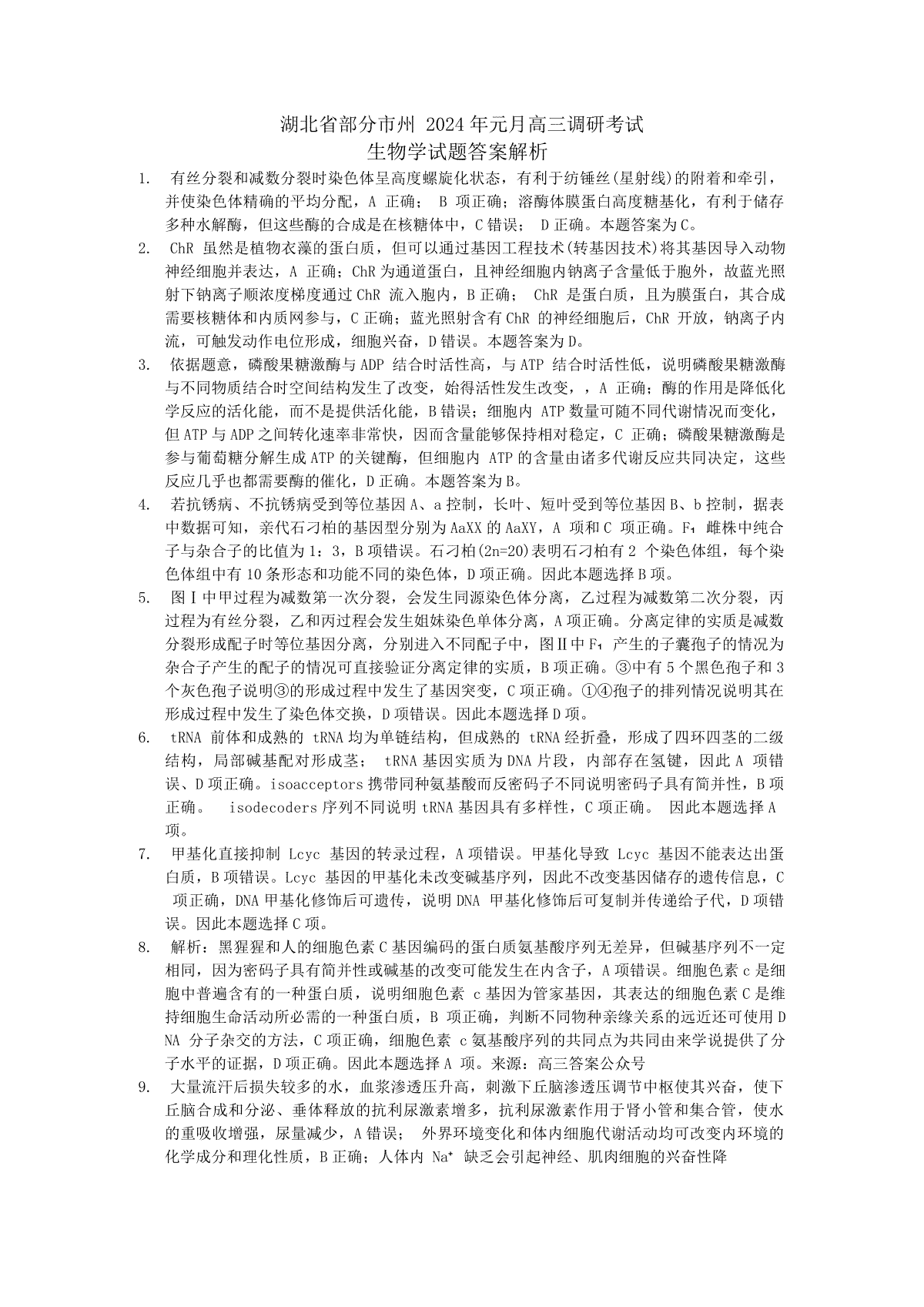 湖北省部分市州 2024 年元月高三调研考试
生物学试题答案解析

1. 有丝分裂和减数分裂时染色体呈高度螺旋化状态，有利于纺锤丝(星射线)的附着和牵引，并使染色体精确的平均分配，A 正确； B 项正确；溶酶体膜蛋白高度糖基化，有利于储存多种水解酶，但这些酶的合成是在核糖体中，C 错误； D 正确。本题答案为 C。

2. ChR 虽然是植物衣藻的蛋白质，但可以通过基因工程技术(转基因技术)将其基因导入动物神经细胞并表达，A 正确；ChR 为通道蛋白，且神经细胞内钠离子含量低于胞外，故蓝光照射下钠离子顺浓度梯度通过 ChR 流入胞内，B 正确； ChR 是蛋白质，且为膜蛋白，其合成需要核糖体和内质网参与，C 正确；蓝光照射含有 ChR 的神经细胞后，ChR 开放，钠离子内流，可触发动作电位形成，细胞兴奋，D 错误。本题答案为 D。

3. 依据题意，磷酸果糖激酶与 ADP 结合时活性高，与 ATP 结合时活性低，说明磷酸果糖激酶与不同物质结合时空间结构发生了改变，始得活性发生改变，，A 正确；酶的作用是降低化学反应的活化能，而不是提供活化能，B 错误；细胞内 ATP 数量可随不同代谢情况而变化，但 ATP 与 ADP 之间转化速率非常快，因而含量能够保持相对稳定，C 正确；磷酸果糖激酶是参与葡萄糖分解生成 ATP 的关键酶，但细胞内 ATP 的含量由诸多代谢反应共同决定，这些反应几乎也都需要酶的催化，D 正确。本题答案为 B。

4. 若抗锈病、不抗锈病受到等位基因 A、a 控制，长叶、短叶受到等位基因 B、b 控制，据表中数据可知，亲代石刁柏的基因型分别为 AaXX 的 AaXY，A 项和 C 项正确。$F_1$ 雌株中纯合子与杂合子的比值为 1：3，B 项错误。石刁柏(2n=20)表明石刁柏有 2 个染色体组，每个染色体组中有 10 条形态和功能不同的染色体，D 项正确。因此本题选择 B 项。

5. 图Ⅰ中甲过程为减数第一次分裂，会发生同源染色体分离，乙过程为减数第二次分裂，丙过程为有丝分裂，乙和丙过程会发生姐妹染色单体分离，A 项正确。分离定律的实质是减数分裂形成配子时等位基因分离，分别进入不同配子中，图Ⅱ中 $F_1$ 产生的子囊孢子的情况为杂合子产生的配子的情况可直接验证分离定律的实质，B 项正确。③中有 5 个黑色孢子和 3 个灰色孢子说明③的形成过程中发生了基因突变，C 项正确。①④孢子的排列情况说明其在形成过程中发生了染色体交换，D 项错误。因此本题选择 D 项。

6. tRNA 前体和成熟的 tRNA 均为单链结构，但成熟的 tRNA 经折叠，形成了四环四茎的二级结构，局部碱基配对形成茎； tRNA 基因实质为 DNA 片段，内部存在氢键，因此 A 项错误、D 项正确。isoacceptors 携带同种氨基酸而反密码子不同说明密码子具有简并性，B 项正确。 isodecoders 序列不同说明 tRNA 基因具有多样性，C 项正确。 因此本题选择 A 项。

7. 甲基化直接抑制 Lcyc 基因的转录过程，A 项错误。甲基化导致 Lcyc 基因不能表达出蛋白质，B 项错误。Lcyc 基因的甲基化未改变碱基序列，因此不改变基因储存的遗传信息，C 项正确，DNA 甲基化修饰后可遗传，说明 DNA 甲基化修饰后可复制并传递给子代，D 项错误。因此本题选择 C 项。

8. 解析：黑猩猩和人的细胞色素 C 基因编码的蛋白质氨基酸序列无差异，但碱基序列不一定相同，因为密码子具有简并性或碱基的改变可能发生在内含子，A 项错误。细胞色素 c 是细胞中普遍含有的一种蛋白质，说明细胞色素 c 基因为管家基因，其表达的细胞色素 C 是维持细胞生命活动所必需的一种蛋白质，B 项正确，判断不同物种亲缘关系的远近还可使用 DNA 分子杂交的方法，C 项正确，细胞色素 c 氨基酸序列的共同点为共同由来学说提供了分子水平的证据，D 项正确。因此本题选择 A 项。来源：高三答案公众号

9. 大量流汗后损失较多的水，血浆渗透压升高，刺激下丘脑渗透压调节中枢使其兴奋，使下丘脑合成和分泌、垂体释放的抗利尿激素增多，抗利尿激素作用于肾小管和集合管，使水的重吸收增强，尿量减少，A 错误； 外界环境变化和体内细胞代谢活动均可改变内环境的化学成分和理化性质，B 正确；人体内 $Na^+$ 缺乏会引起神经、肌肉细胞的兴奋性降